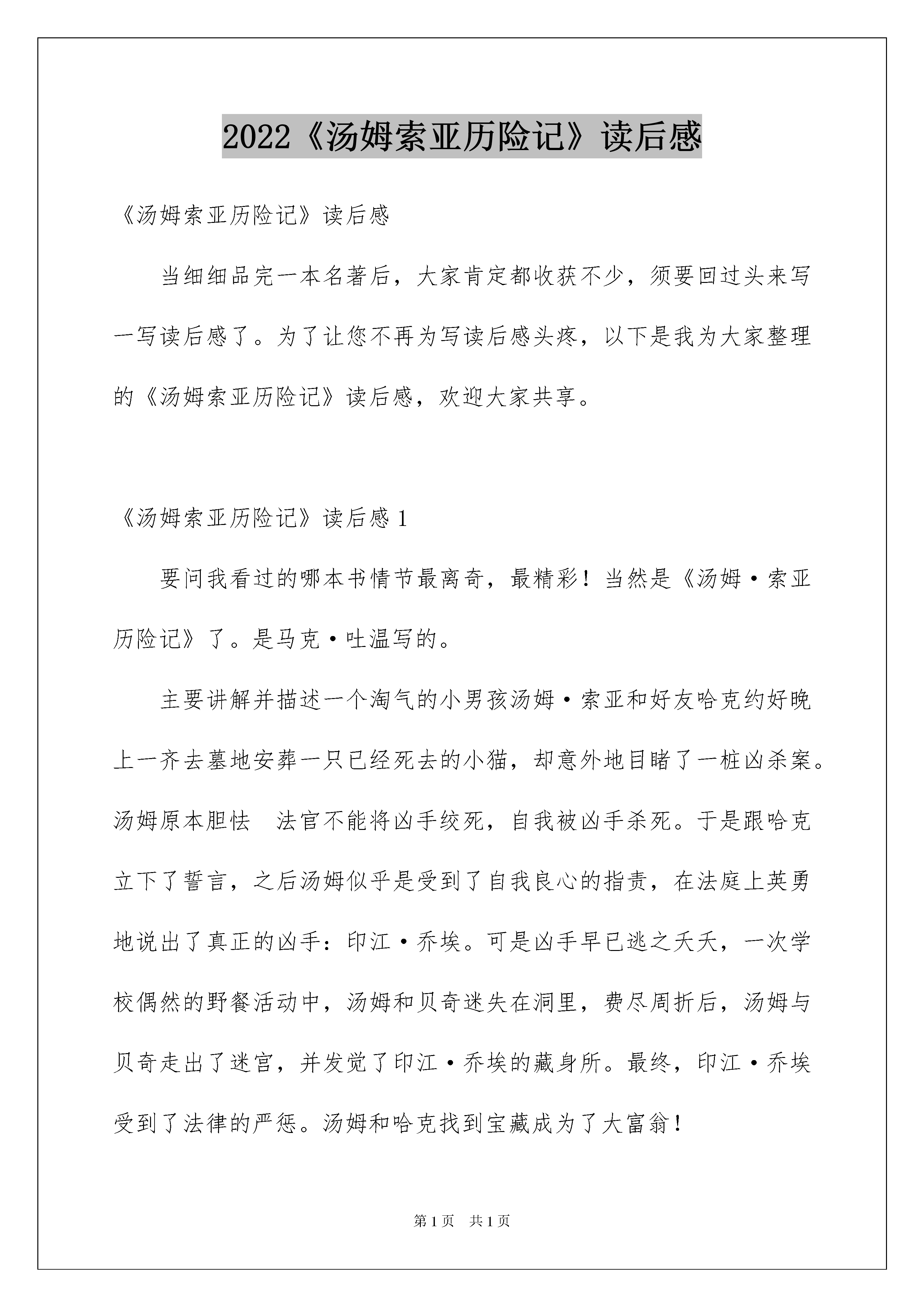 2022《汤姆索亚历险记》读后感

《汤姆索亚历险记》读后感

当细细品完一本名著后，大家肯定都收获不少，须要回过头来写一写读后感了。为了让您不再为写读后感头疼，以下是我为大家整理的《汤姆索亚历险记》读后感，欢迎大家共享。

《汤姆索亚历险记》读后感 1

要问我看过的哪本书情节最离奇，最精彩！当然是《汤姆·索亚历险记》了。是马克·吐温写的。

主要讲解并描述一个淘气的小男孩汤姆·索亚和好友哈克约好晚上一齐去墓地安葬一只已经死去的小猫，却意外地目睹了一桩凶杀案。汤姆原本胆怯　法官不能将凶手绞死，自我被凶手杀死。于是跟哈克立下了誓言，之后汤姆似乎是受到了自我良心的指责，在法庭上英勇地说出了真正的凶手：印江·乔埃。可是凶手早已逃之夭夭，一次学校偶然的野餐活动中，汤姆和贝奇迷失在洞里，费尽周折后，汤姆与贝奇走出了迷宫，并发觉了印江·乔埃的藏身所。最终，印江·乔埃受到了法律的严惩。汤姆和哈克找到宝藏成为了大富翁！

第 1 页　共 1 页